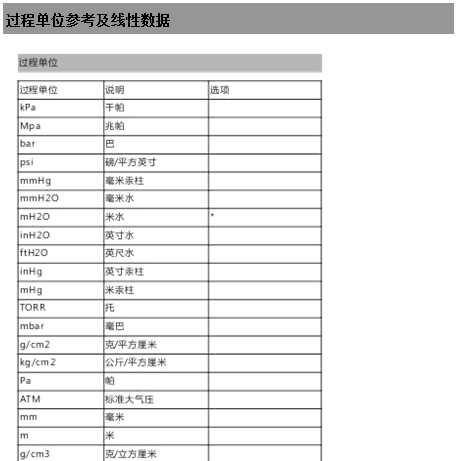 过程单位参考及线性数据

过程单位

| 过程单位 | 说明 | 选项 |
|---|---|---|
| kPa | 千帕 | |
| Mpa | 兆帕 | |
| bar | 巴 | |
| psi | 磅/平方英寸 | |
| mmHg | 毫米汞柱 | |
| mmH2O | 毫米水 | |
| mH2O | 米水 | * |
| inH2O | 英寸水 | |
| ftH2O | 英尺水 | |
| inHg | 英寸汞柱 | |
| mHg | 米汞柱 | |
| TORR | 托 | |
| mbar | 毫巴 | |
| g/cm2 | 克/平方厘米 | |
| kg/cm2 | 公斤/平方厘米 | |
| Pa | 帕 | |
| ATM | 标准大气压 | |
| mm | 毫米 | |
| m | 米 | |
| g/cm3 | 克/立方厘米 | |